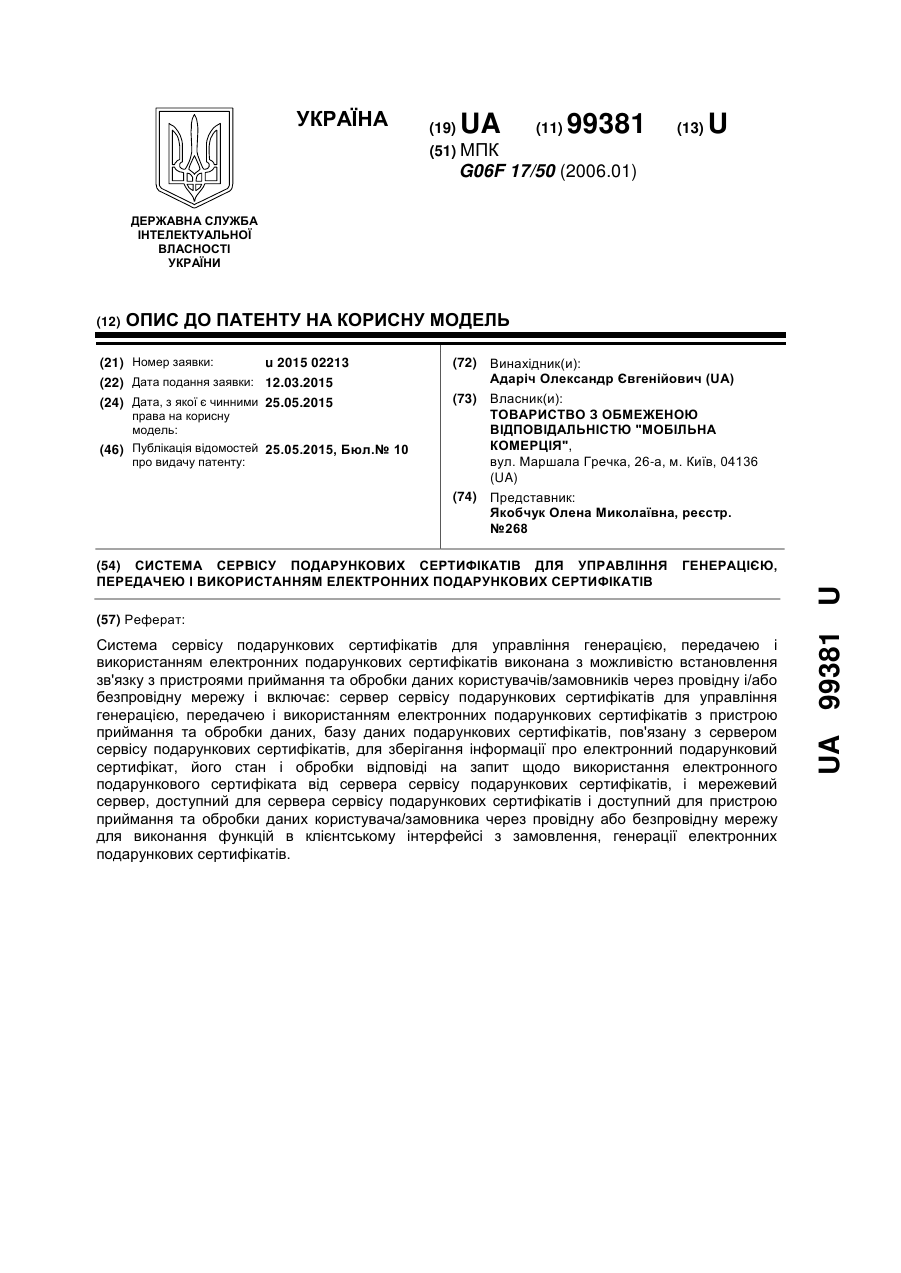 ДЕРЖАВНА СЛУЖБА ІНТЕЛЕКТУАЛЬНОЇ ВЛАСНОСТІ УКРАЇНИ

УКРАЇНА

(19) UA (11) 99381 (13) U

(51) МПК
G06F 17/50 (2006.01)

(12) ОПИС ДО ПАТЕНТУ НА КОРИСНУ МОДЕЛЬ

(21) Номер заявки: u 2015 02213
(22) Дата подання заявки: 12.03.2015
(24) Дата, з якої є чинними права на корисну модель: 25.05.2015
(46) Публікація відомостей про видачу патенту: 25.05.2015, Бюл.№ 10

(72) Винахідник(и):
Адаріч Олександр Євгенійович (UA)
(73) Власник(и):
ТОВАРИСТВО З ОБМЕЖЕНОЮ ВІДПОВІДАЛЬНІСТЮ "МОБІЛЬНА КОМЕРЦІЯ",
вул. Маршала Гречка, 26-а, м. Київ, 04136 (UA)
(74) Представник:
Якобчук Олена Миколаївна, реєстр. №268

(54) СИСТЕМА СЕРВІСУ ПОДАРУНКОВИХ СЕРТИФІКАТІВ ДЛЯ УПРАВЛІННЯ ГЕНЕРАЦІЄЮ, ПЕРЕДАЧЕЮ І ВИКОРИСТАННЯМ ЕЛЕКТРОННИХ ПОДАРУНКОВИХ СЕРТИФІКАТІВ

(57) Реферат:

Система сервісу подарункових сертифікатів для управління генерацією, передачею і використанням електронних подарункових сертифікатів виконана з можливістю встановлення зв'язку з пристроями приймання та обробки даних користувачів/замовників через провідну і/або безпровідну мережу і включає: сервер сервісу подарункових сертифікатів для управління генерацією, передачею і використанням електронних подарункових сертифікатів з пристрою приймання та обробки даних, базу даних подарункових сертифікатів, пов'язану з сервером сервісу подарункових сертифікатів, для зберігання інформації про електронний подарунковий сертифікат, його стан і обробки відповіді на запит щодо використання електронного подарункового сертифіката від сервера сервісу подарункових сертифікатів, і мережевий сервер, доступний для сервера сервісу подарункових сертифікатів і доступний для пристрою приймання та обробки даних користувача/замовника через провідну або безпровідну мережу для виконання функцій в клієнтському інтерфейсі з замовлення, генерації електронних подарункових сертифікатів.

UA 99381 U